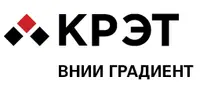 КРЭТ

ВНИИ ГРАДИЕНТ